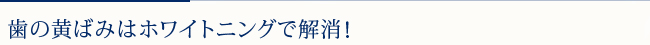 歯の黄ばみはホワイトニングで解消！